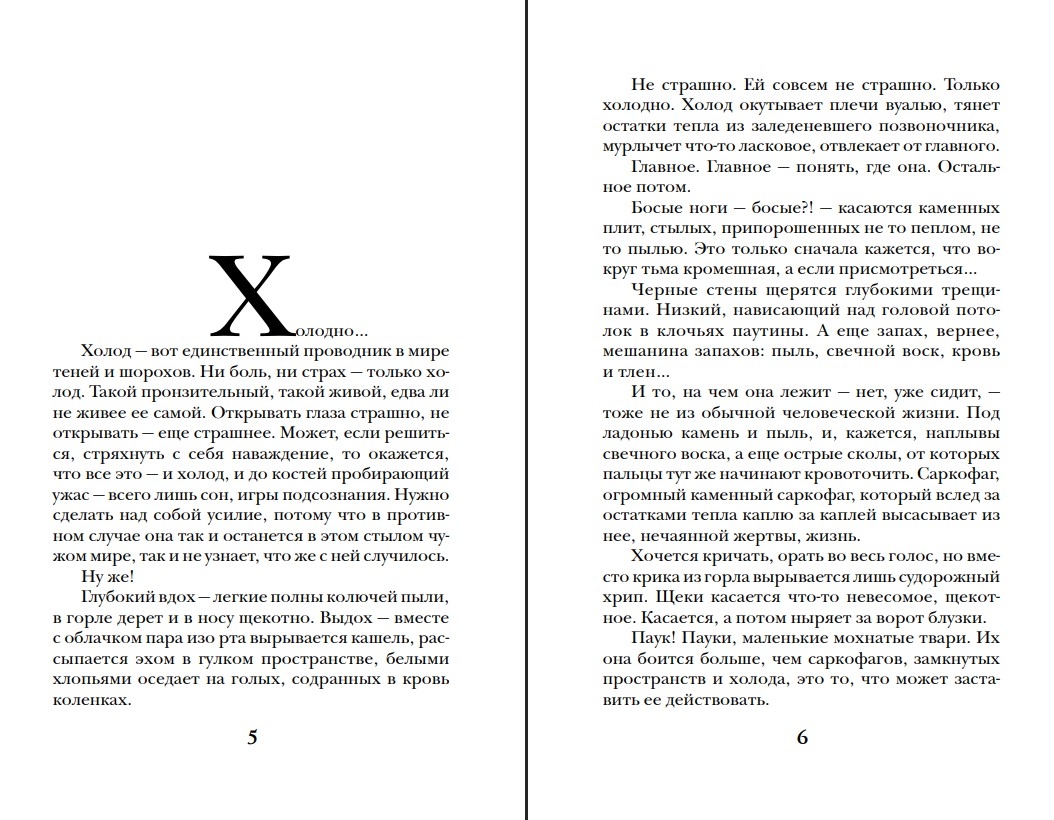 Холодно...

Холод — вот единственный проводник в мире теней и шорохов. Ни боль, ни страх — только холод. Такой пронзительный, такой живой, едва ли не живее ее самой. Открывать глаза страшно, не открывать — еще страшнее. Может, если решиться, стряхнуть с себя наваждение, то окажется, что все это — и холод, и до костей пробирающий ужас — всего лишь сон, игры подсознания. Нужно сделать над собой усилие, потому что в противном случае она так и останется в этом стылом чужом мире, так и не узнает, что же с ней случилось.

Ну же!

Глубокий вдох — легкие полны колючей пыли, в горле дерет и в носу щекотно. Выдох — вместе с облачком пара изо рта вырывается кашель, рассыпается эхом в гулком пространстве, белыми хлопьями оседает на голых, содранных в кровь коленках.

5

Не страшно. Ей совсем не страшно. Только холодно. Холод окутывает плечи вуалью, тянет остатки тепла из заледеневшего позвоночника, мурлычет что-то ласковое, отвлекает от главного.

Главное. Главное — понять, где она. Остальное потом.

Босые ноги — босые?! — касаются каменных плит, стылых, припорошенных не то пеплом, не то пылью. Это только сначала кажется, что вокруг тьма кромешная, а если присмотреться...

Черные стены щерятся глубокими трещинами. Низкий, нависающий над головой потолок в клочьях паутины. А еще запах, вернее, мешанина запахов: пыль, свечной воск, кровь и тлен...

И то, на чем она лежит — нет, уже сидит, — тоже не из обычной человеческой жизни. Под ладонью камень и пыль, и, кажется, наплывы свечного воска, а еще острые сколы, от которых пальцы тут же начинают кровоточить. Саркофаг, огромный каменный саркофаг, который вслед за остатками тепла каплю за каплей высасывает из нее, нечаянной жертвы, жизнь.

Хочется кричать, орать во весь голос, но вместо крика из горла вырывается лишь судорожный хрип. Щеки касается что-то невесомое, щекотное. Касается, а потом ныряет за ворот блузки.

Паук! Пауки, маленькие мохнатые твари. Их она боится больше, чем саркофагов, замкнутых пространств и холода, это то, что может заставить ее действовать.

6